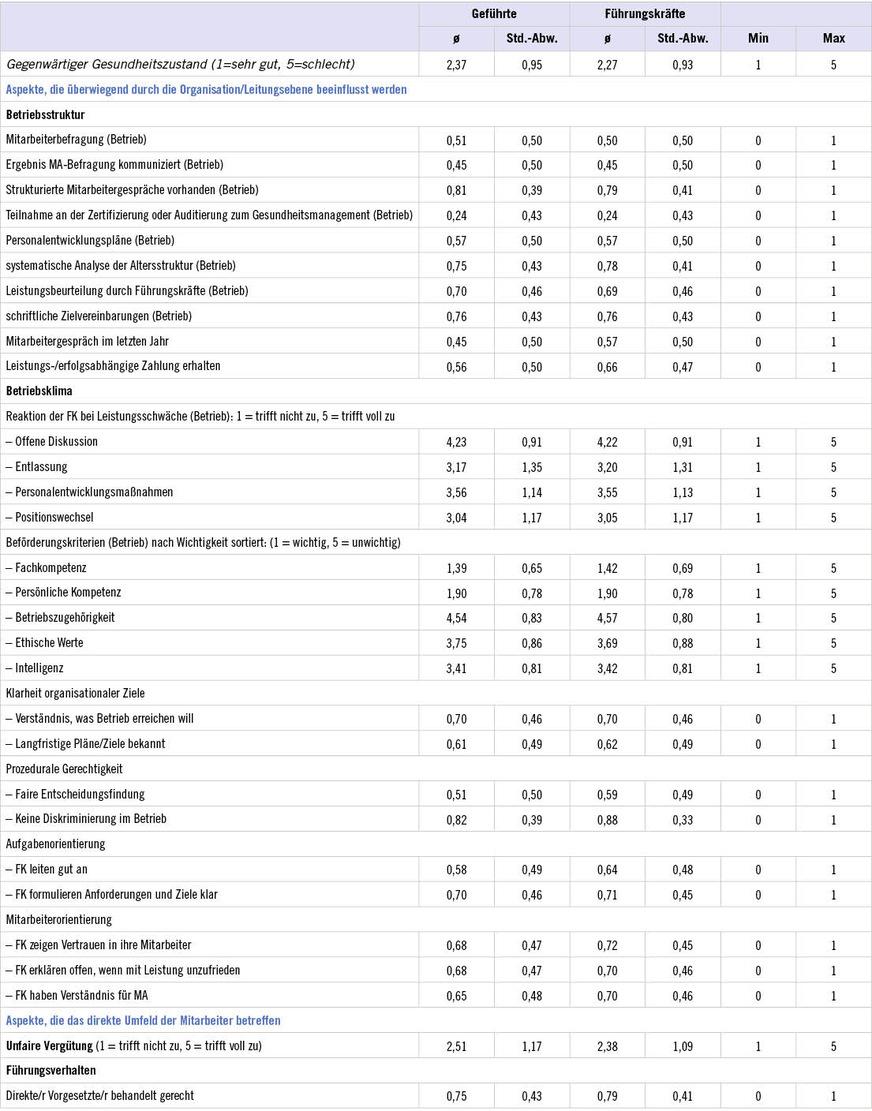 |  | Geführte |  | Führungskräfte |  |  |  |
|---|---|---|---|---|---|---|
|  | ø | Std.-Abw. | ø | Std.-Abw. | Min | Max |
| Gegenwärtiger Gesundheitszustand (1=sehr gut, 5=schlecht) | 2,37 | 0,95 | 2,27 | 0,93 | 1 | 5 |
| Aspekte, die überwiegend durch die Organisation/Leitungsebene beeinflusst werden |  |  |  |  |  |  |
| Betriebsstruktur |  |  |  |  |  |  |
| Mitarbeiterbefragung (Betrieb) | 0,51 | 0,50 | 0,50 | 0,50 | 0 | 1 |
| Ergebnis MA-Befragung kommuniziert (Betrieb) | 0,45 | 0,50 | 0,45 | 0,50 | 0 | 1 |
| Strukturierte Mitarbeitergespräche vorhanden (Betrieb) | 0,81 | 0,39 | 0,79 | 0,41 | 0 | 1 |
| Teilnahme an der Zertifizierung oder Auditierung zum Gesundheitsmanagement (Betrieb) | 0,24 | 0,43 | 0,24 | 0,43 | 0 | 1 |
| Personalentwicklungspläne (Betrieb) | 0,57 | 0,50 | 0,57 | 0,50 | 0 | 1 |
| systematische Analyse der Altersstruktur (Betrieb) | 0,75 | 0,43 | 0,78 | 0,41 | 0 | 1 |
| Leistungsbeurteilung durch Führungskräfte (Betrieb) | 0,70 | 0,46 | 0,69 | 0,46 | 0 | 1 |
| schriftliche Zielvereinbarungen (Betrieb) | 0,76 | 0,43 | 0,76 | 0,43 | 0 | 1 |
| Mitarbeitergespräch im letzten Jahr | 0,45 | 0,50 | 0,57 | 0,50 | 0 | 1 |
| Leistungs-/erfolgsabhängige Zahlung erhalten | 0,56 | 0,50 | 0,66 | 0,47 | 0 | 1 |
| Betriebsklima |  |  |  |  |  |  |
| Reaktion der FK bei Leistungsschwäche (Betrieb): 1 = trifft nicht zu, 5 = trifft voll zu |  |  |  |  |  |  |
| – Offene Diskussion | 4,23 | 0,91 | 4,22 | 0,91 | 1 | 5 |
| – Entlassung | 3,17 | 1,35 | 3,20 | 1,31 | 1 | 5 |
| – Personalentwicklungsmaßnahmen | 3,56 | 1,14 | 3,55 | 1,13 | 1 | 5 |
| – Positionswechsel | 3,04 | 1,17 | 3,05 | 1,17 | 1 | 5 |
| Beförderungskriterien (Betrieb) nach Wichtigkeit sortiert: (1 = wichtig, 5 = unwichtig) |  |  |  |  |  |  |
| – Fachkompetenz | 1,39 | 0,65 | 1,42 | 0,69 | 1 | 5 |
| – Persönliche Kompetenz | 1,90 | 0,78 | 1,90 | 0,78 | 1 | 5 |
| – Betriebszugehörigkeit | 4,54 | 0,83 | 4,57 | 0,80 | 1 | 5 |
| – Ethische Werte | 3,75 | 0,86 | 3,69 | 0,88 | 1 | 5 |
| – Intelligenz | 3,41 | 0,81 | 3,42 | 0,81 | 1 | 5 |
| Klarheit organisationaler Ziele |  |  |  |  |  |  |
| – Verständnis, was Betrieb erreichen will | 0,70 | 0,46 | 0,70 | 0,46 | 0 | 1 |
| – Langfristige Pläne/Ziele bekannt | 0,61 | 0,49 | 0,62 | 0,49 | 0 | 1 |
| Prozedurale Gerechtigkeit |  |  |  |  |  |  |
| – Faire Entscheidungsfindung | 0,51 | 0,50 | 0,59 | 0,49 | 0 | 1 |
| – Keine Diskriminierung im Betrieb | 0,82 | 0,39 | 0,88 | 0,33 | 0 | 1 |
| Aufgabenorientierung |  |  |  |  |  |  |
| – FK leiten gut an | 0,58 | 0,49 | 0,64 | 0,48 | 0 | 1 |
| – FK formulieren Anforderungen und Ziele klar | 0,70 | 0,46 | 0,71 | 0,45 | 0 | 1 |
| Mitarbeiterorientierung |  |  |  |  |  |  |
| – FK zeigen Vertrauen in ihre Mitarbeiter | 0,68 | 0,47 | 0,72 | 0,45 | 0 | 1 |
| – FK erklären offen, wenn mit Leistung unzufrieden | 0,68 | 0,47 | 0,70 | 0,46 | 0 | 1 |
| – FK haben Verständnis für MA | 0,65 | 0,48 | 0,70 | 0,46 | 0 | 1 |
| Aspekte, die das direkte Umfeld der Mitarbeiter betreffen |  |  |  |  |  |  |
| Unfaire Vergütung (1 = trifft nicht zu, 5 = trifft voll zu) | 2,51 | 1,17 | 2,38 | 1,09 | 1 | 5 |
| Führungsverhalten |  |  |  |  |  |  |
| Direkte/r Vorgesetzte/r behandelt gerecht | 0,75 | 0,43 | 0,79 | 0,41 | 0 | 1 |